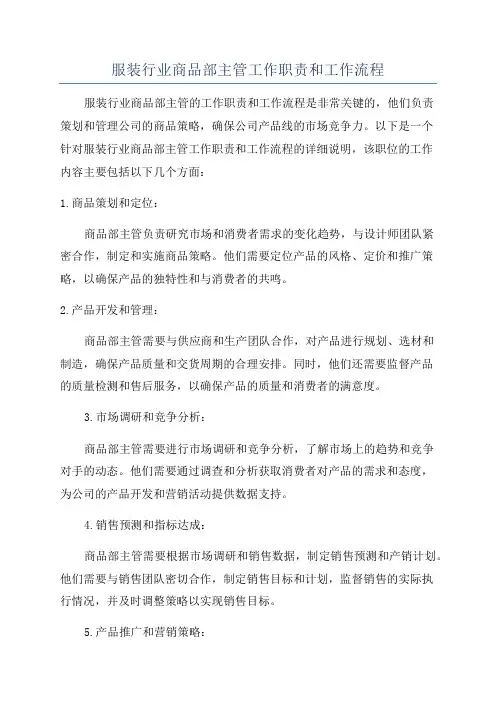 服装行业商品部主管工作职责和工作流程

服装行业商品部主管的工作职责和工作流程是非常关键的，他们负责策划和管理公司的商品策略，确保公司产品线的市场竞争力。以下是一个针对服装行业商品部主管工作职责和工作流程的详细说明，该职位的工作内容主要包括以下几个方面：

1.商品策划和定位：

商品部主管负责研究市场和消费者需求的变化趋势，与设计师团队紧密合作，制定和实施商品策略。他们需要定位产品的风格、定价和推广策略，以确保产品的独特性和与消费者的共鸣。

2.产品开发和管理：

商品部主管需要与供应商和生产团队合作，对产品进行规划、选材和制造，确保产品质量和交货周期的合理安排。同时，他们还需要监督产品的质量检测和售后服务，以确保产品的质量和消费者的满意度。

3.市场调研和竞争分析：

商品部主管需要进行市场调研和竞争分析，了解市场上的趋势和竞争对手的动态。他们需要通过调查和分析获取消费者对产品的需求和态度，为公司的产品开发和营销活动提供数据支持。

4.销售预测和指标达成：

商品部主管需要根据市场调研和销售数据，制定销售预测和产销计划。他们需要与销售团队密切合作，制定销售目标和计划，监督销售的实际执行情况，并及时调整策略以实现销售目标。

5.产品推广和营销策略：